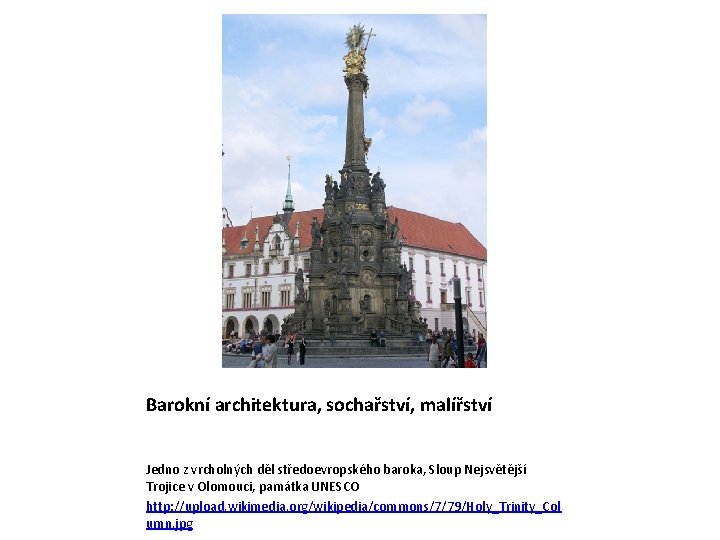 Barokní architektura, sochařství, malířství

Jedno z vrcholných děl středoevropského baroka, Sloup Nejsvětější Trojice v Olomouci, památka UNESCO
http://upload.wikimedia.org/wikipedia/commons/7/79/Holy_Trinity_Column.jpg